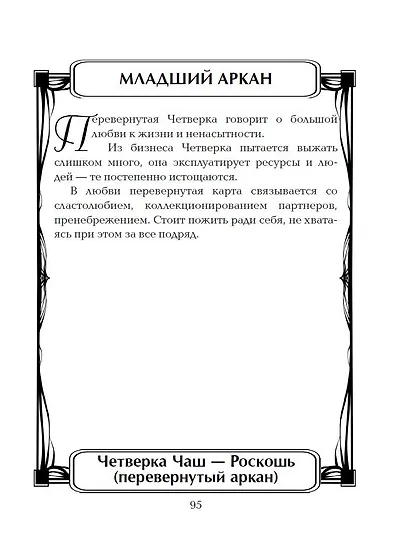 МЛАДШИЙ АРКАН

Перевернутая Четверка говорит о большой любви к жизни и ненасытности.

Из бизнеса Четверка пытается выжать слишком много, она эксплуатирует ресурсы и людей — те постепенно истощаются.

В любви перевернутая карта связывается со сластолюбием, коллекционированием партнеров, пренебрежением. Стоит пожить ради себя, не хватаясь при этом за все подряд.

Четверка Чаш — Роскошь (перевернутый аркан)

95